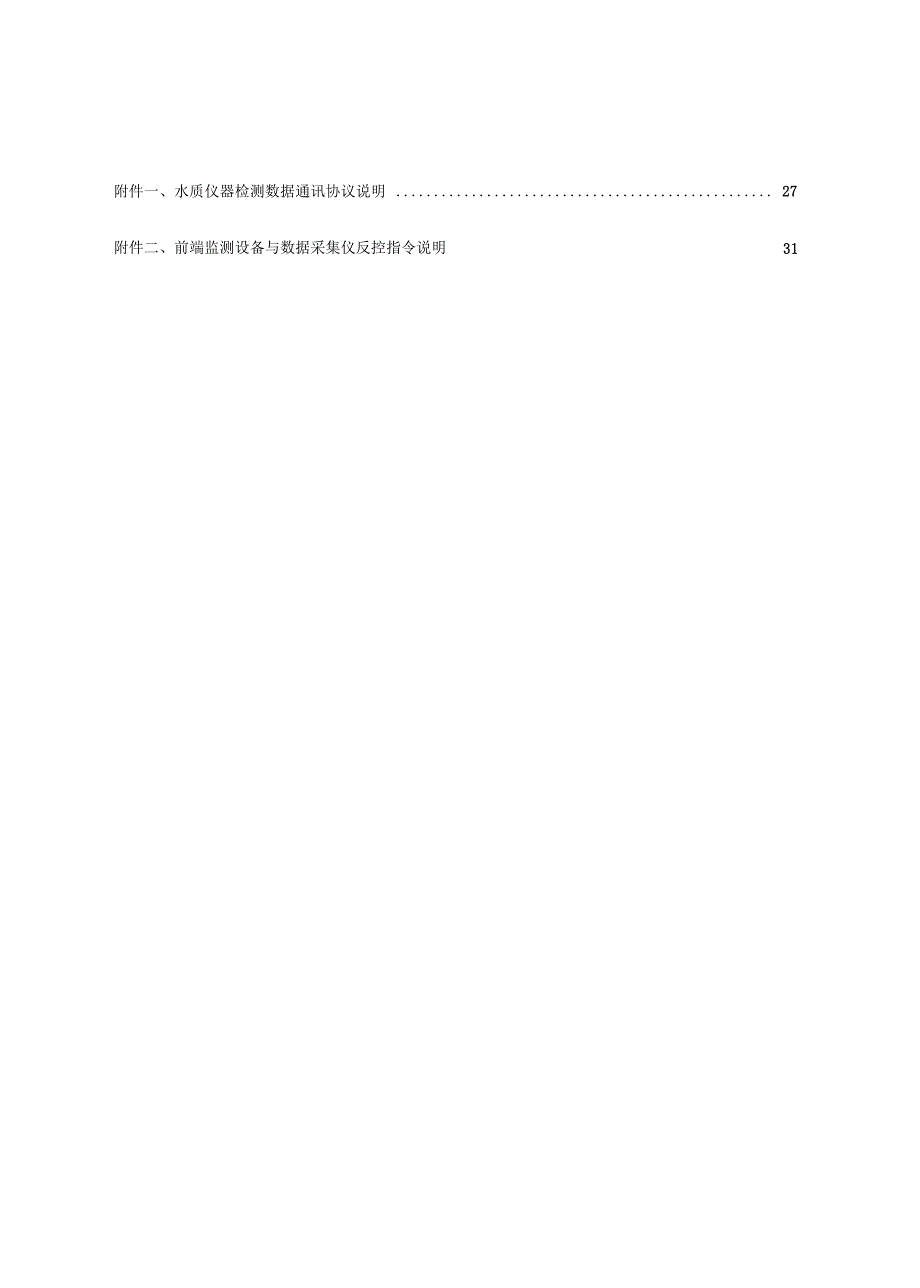 附件一、水质仪器检测数据通讯协议说明 .................................................. 27

附件二、前端监测设备与数据采集仪反控指令说明 31